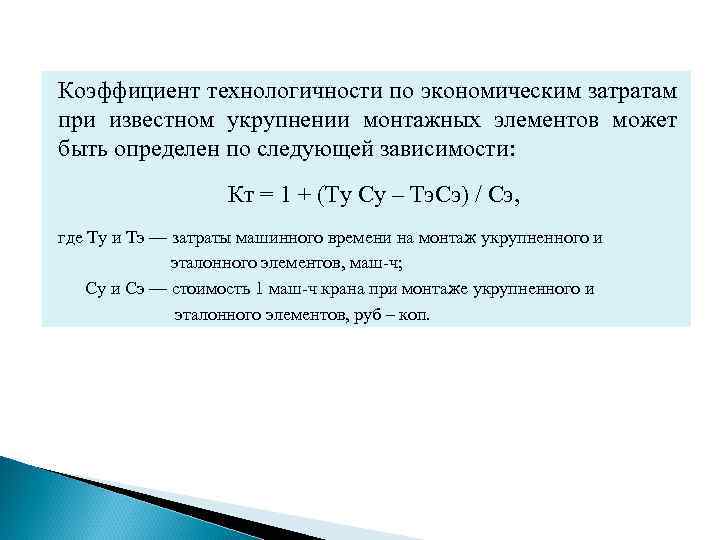 Коэффициент технологичности по экономическим затратам при известном укрупнении монтажных элементов может быть определен по следующей зависимости:

Кт = 1 + (Ту Су – ТэСэ) / Сэ,

где Ту и Тэ — затраты машинного времени на монтаж укрупненного и эталонного элементов, маш-ч;

Су и Сэ — стоимость 1 маш-ч крана при монтаже укрупненного и эталонного элементов, руб – коп.